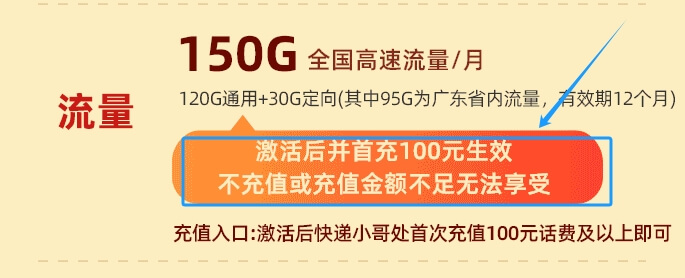 流量

150G 全国高速流量/月

120G通用+30G定向(其中95G为广东省内流量，有效期12个月)

激活后并首充100元生效
不充值或充值金额不足无法享受

充值入口:激活后快递小哥处首次充值100元话费及以上即可